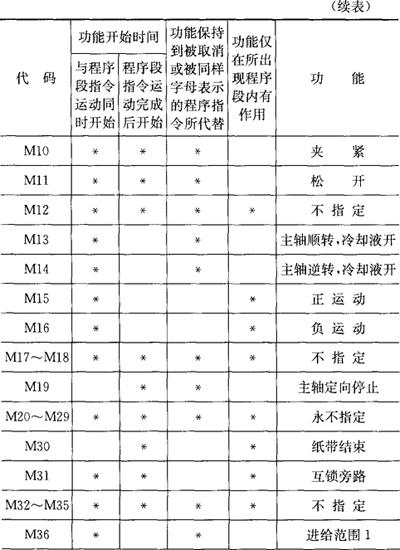 （续表）

| 代　码 | 功能开始时间：与程序段指令运动同时开始 | 功能开始时间：程序段指令运动完成后开始 | 功能保持到被取消或被同样字母表示的程序指令所代替 | 功能仅在所出现程序段内有作用 | 功　能 |
|---|---|---|---|---|---|
| M10 | * | * | * | | 夹　紧 |
| M11 | * | * | * | | 松　开 |
| M12 | * | * | * | * | 不 指 定 |
| M13 | * | | * | | 主轴顺转，冷却液开 |
| M14 | * | | * | | 主轴逆转，冷却液开 |
| M15 | * | | | * | 正 运 动 |
| M16 | * | | | * | 负 运 动 |
| M17～M18 | * | * | * | * | 不 指 定 |
| M19 | | * | * | | 主轴定向停止 |
| M20～M29 | * | * | * | * | 永不指定 |
| M30 | | * | | * | 纸带结束 |
| M31 | * | * | | * | 互锁旁路 |
| M32～M35 | * | * | * | * | 不 指 定 |
| M36 | * | | * | | 进给范围 1 |